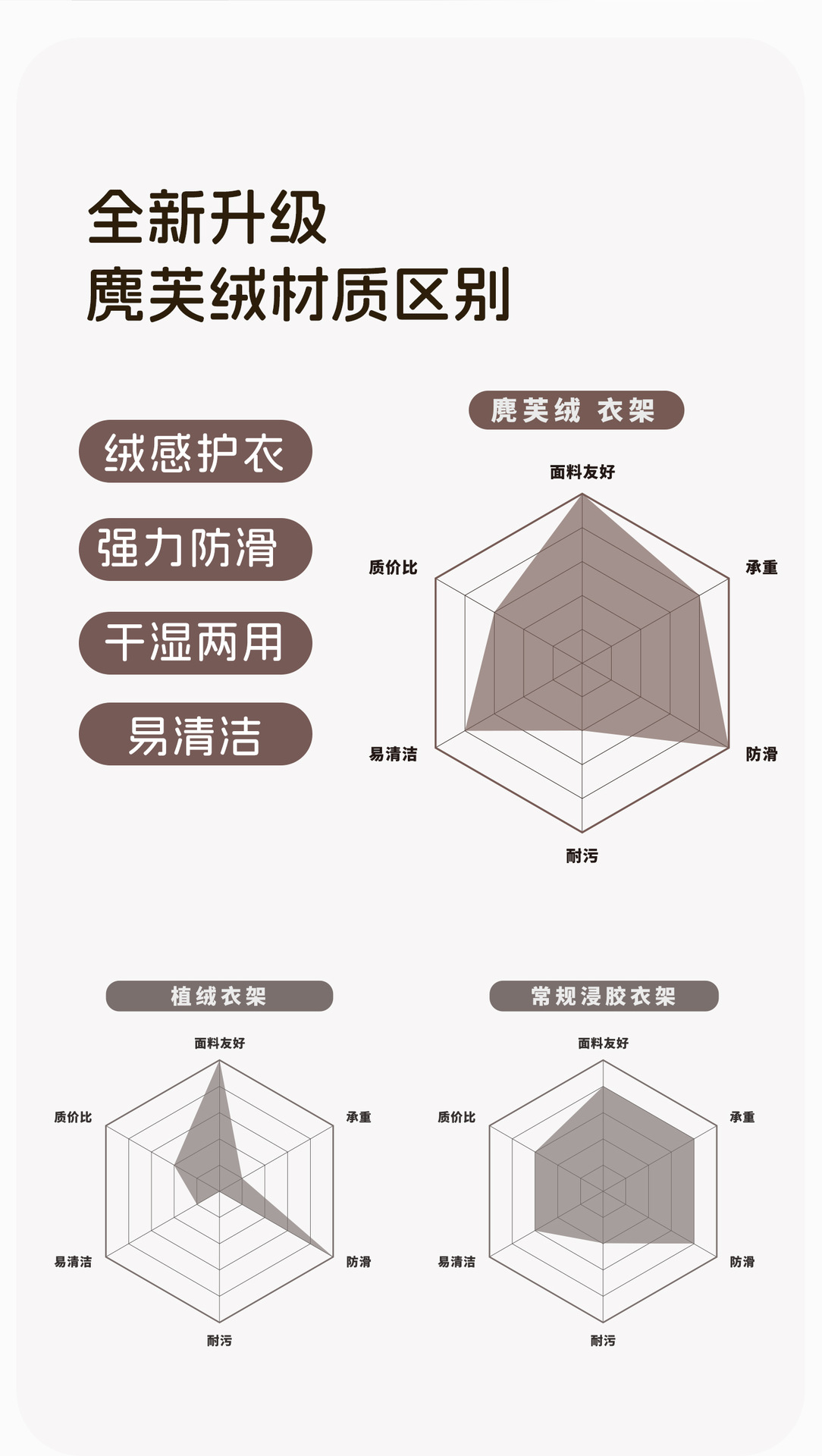 全新升级
麂芙绒材质区别

绒感护衣
强力防滑
干湿两用
易清洁

麂芙绒 衣架

面料友好
承重
防滑
耐污
易清洁
质价比

植绒衣架

面料友好
承重
防滑
耐污
易清洁
质价比

常规浸胶衣架

面料友好
承重
防滑
耐污
易清洁
质价比